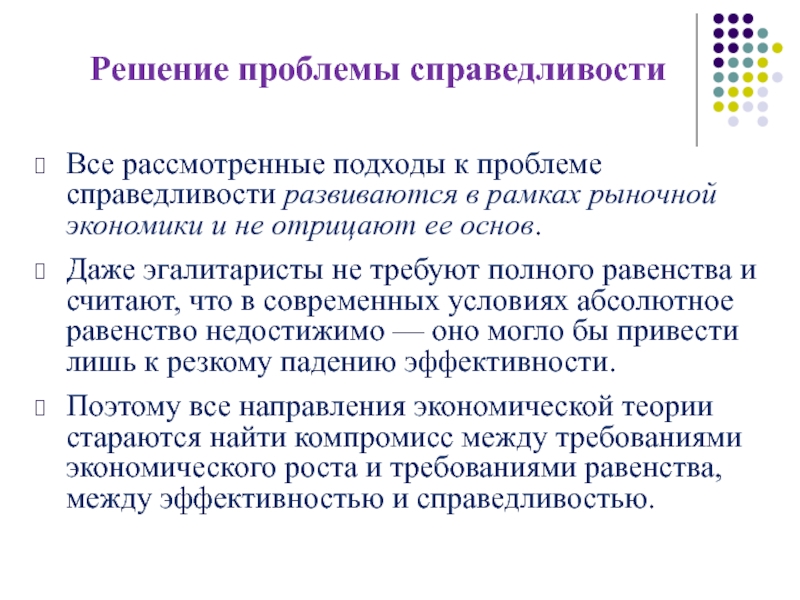 Решение проблемы справедливости

Все рассмотренные подходы к проблеме справедливости развиваются в рамках рыночной экономики и не отрицают ее основ.

Даже эгалитаристы не требуют полного равенства и считают, что в современных условиях абсолютное равенство недостижимо — оно могло бы привести лишь к резкому падению эффективности.

Поэтому все направления экономической теории стараются найти компромисс между требованиями экономического роста и требованиями равенства, между эффективностью и справедливостью.